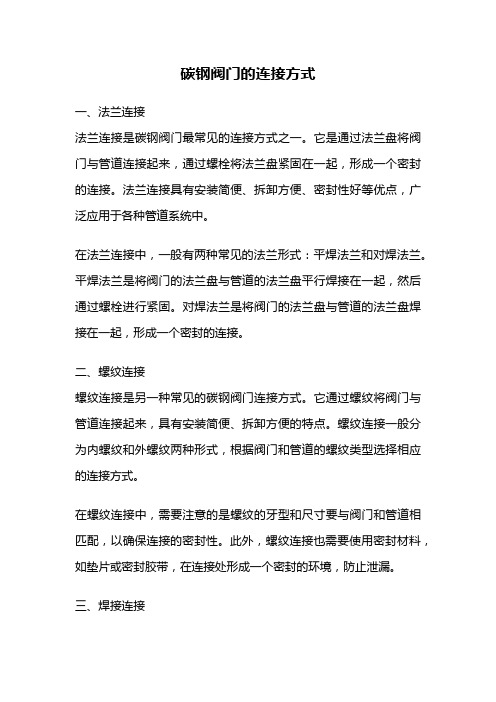 碳钢阀门的连接方式

一、法兰连接

法兰连接是碳钢阀门最常见的连接方式之一。它是通过法兰盘将阀门与管道连接起来，通过螺栓将法兰盘紧固在一起，形成一个密封的连接。法兰连接具有安装简便、拆卸方便、密封性好等优点，广泛应用于各种管道系统中。

在法兰连接中，一般有两种常见的法兰形式：平焊法兰和对焊法兰。平焊法兰是将阀门的法兰盘与管道的法兰盘平行焊接在一起，然后通过螺栓进行紧固。对焊法兰是将阀门的法兰盘与管道的法兰盘焊接在一起，形成一个密封的连接。

二、螺纹连接

螺纹连接是另一种常见的碳钢阀门连接方式。它通过螺纹将阀门与管道连接起来，具有安装简便、拆卸方便的特点。螺纹连接一般分为内螺纹和外螺纹两种形式，根据阀门和管道的螺纹类型选择相应的连接方式。

在螺纹连接中，需要注意的是螺纹的牙型和尺寸要与阀门和管道相匹配，以确保连接的密封性。此外，螺纹连接也需要使用密封材料，如垫片或密封胶带，在连接处形成一个密封的环境，防止泄漏。

三、焊接连接